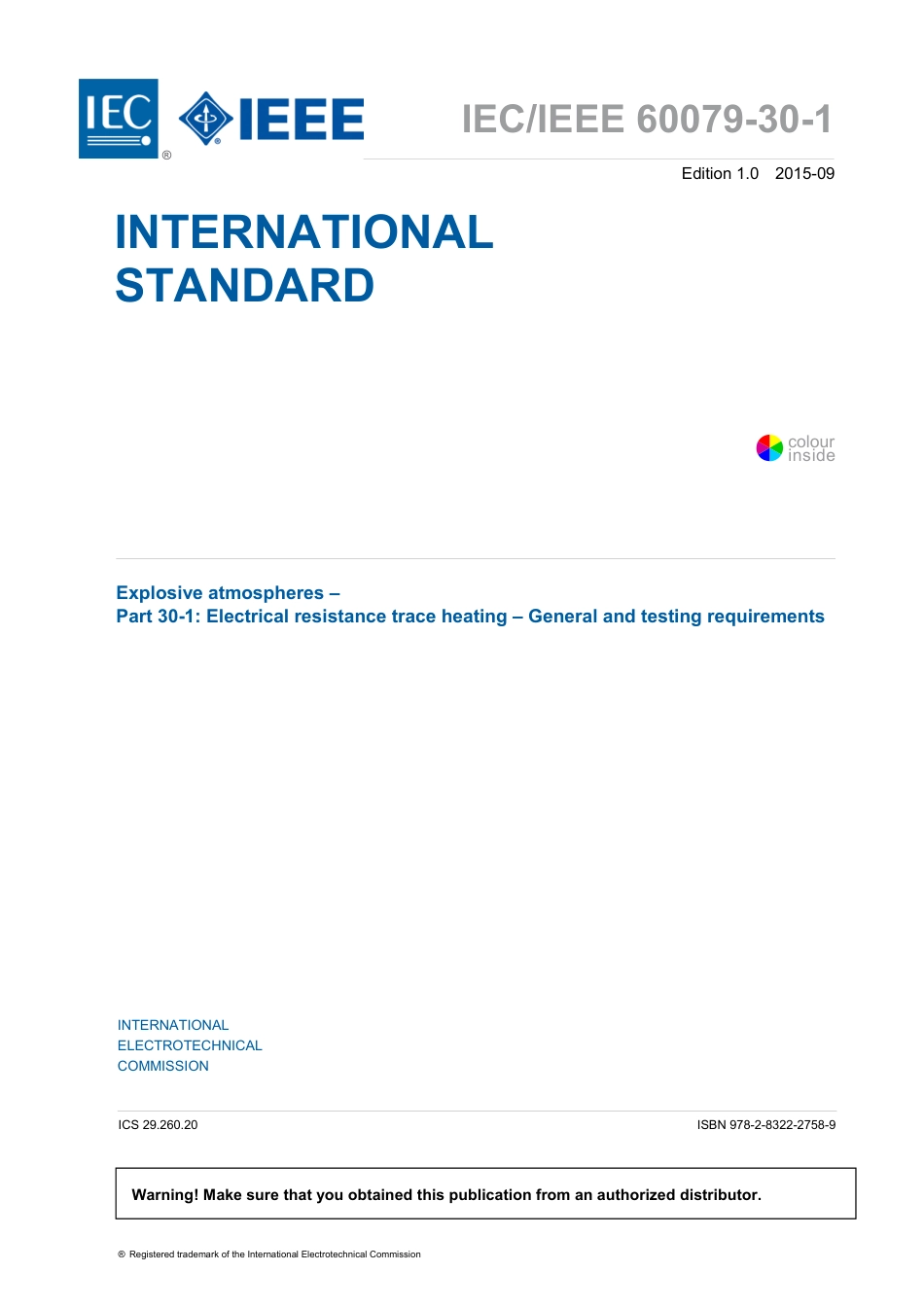 IEC ® IEEE

IEC/IEEE 60079-30-1

Edition 1.0 2015-09

INTERNATIONAL STANDARD

colour inside

Explosive atmospheres –
Part 30-1: Electrical resistance trace heating – General and testing requirements

INTERNATIONAL ELECTROTECHNICAL COMMISSION

ICS 29.260.20

ISBN 978-2-8322-2758-9

Warning! Make sure that you obtained this publication from an authorized distributor.

® Registered trademark of the International Electrotechnical Commission